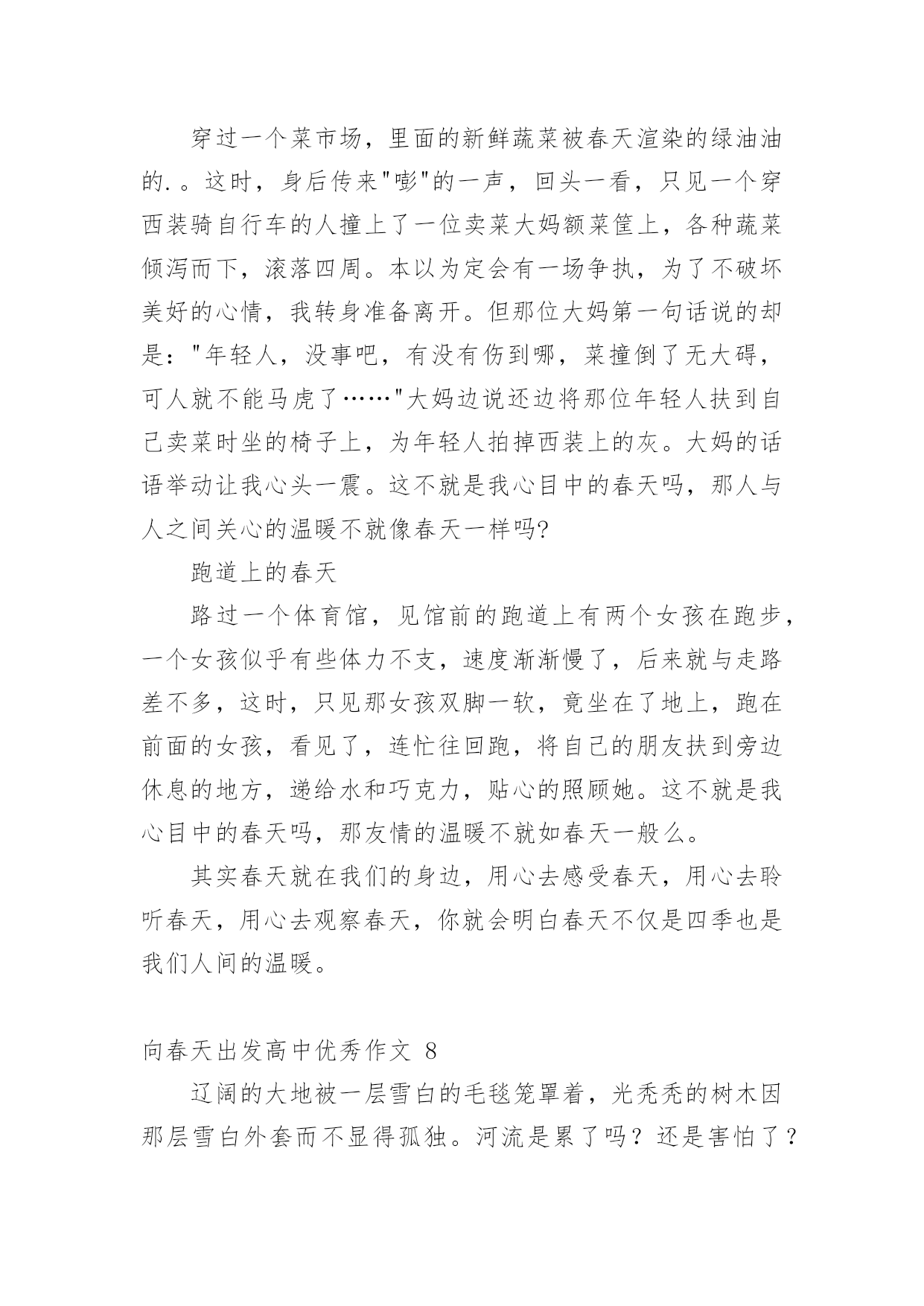 穿过一个菜市场，里面的新鲜蔬菜被春天渲染的绿油油的.。这时，身后传来"嘭"的一声，回头一看，只见一个穿西装骑自行车的人撞上了一位卖菜大妈额菜筐上，各种蔬菜倾泻而下，滚落四周。本以为定会有一场争执，为了不破坏美好的心情，我转身准备离开。但那位大妈第一句话说的却是："年轻人，没事吧，有没有伤到哪，菜撞倒了无大碍，可人就不能马虎了……"大妈边说还边将那位年轻人扶到自己卖菜时坐的椅子上，为年轻人拍掉西装上的灰。大妈的话语举动让我心头一震。这不就是我心目中的春天吗，那人与人之间关心的温暖不就像春天一样吗?

跑道上的春天

路过一个体育馆，见馆前的跑道上有两个女孩在跑步，一个女孩似乎有些体力不支，速度渐渐慢了，后来就与走路差不多，这时，只见那女孩双脚一软，竟坐在了地上，跑在前面的女孩，看见了，连忙往回跑，将自己的朋友扶到旁边休息的地方，递给水和巧克力，贴心的照顾她。这不就是我心目中的春天吗，那友情的温暖不就如春天一般么。

其实春天就在我们的身边，用心去感受春天，用心去聆听春天，用心去观察春天，你就会明白春天不仅是四季也是我们人间的温暖。

向春天出发高中优秀作文 8

辽阔的大地被一层雪白的毛毯笼罩着，光秃秃的树木因那层雪白外套而不显得孤独。河流是累了吗？还是害怕了？